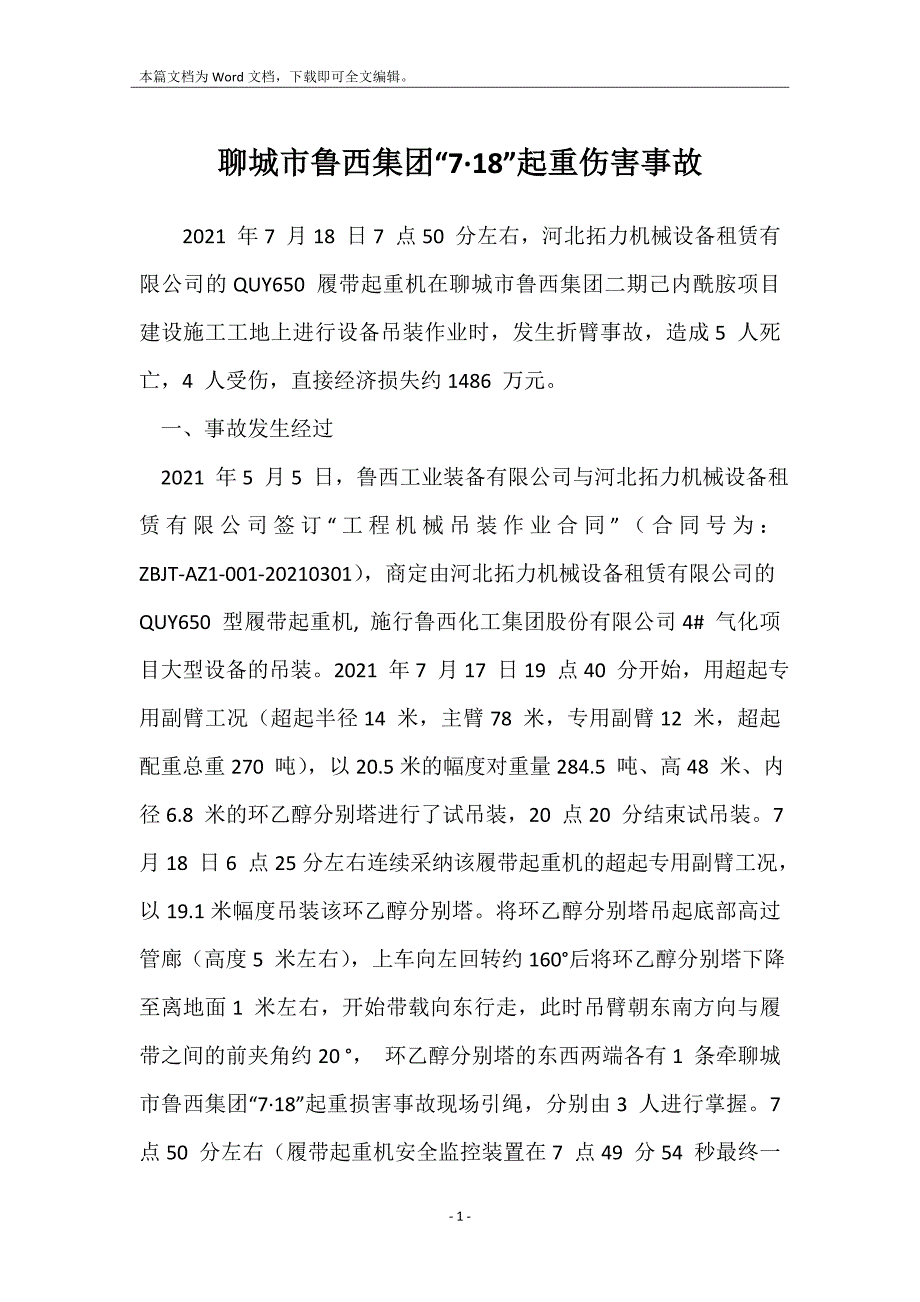 本篇文档为 Word 文档，下载即可全文编辑。

聊城市鲁西集团“7·18”起重伤害事故

2021 年 7 月 18 日 7 点 50 分左右，河北拓力机械设备租赁有限公司的 QUY650 履带起重机在聊城市鲁西集团二期己内酰胺项目建设施工工地上进行设备吊装作业时，发生折臂事故，造成 5 人死亡，4 人受伤，直接经济损失约 1486 万元。

一、事故发生经过

2021 年 5 月 5 日，鲁西工业装备有限公司与河北拓力机械设备租赁有限公司签订“工程机械吊装作业合同”（合同号为：ZBJT-AZ1-001-20210301），商定由河北拓力机械设备租赁有限公司的 QUY650 型履带起重机, 施行鲁西化工集团股份有限公司 4# 气化项目大型设备的吊装。2021 年 7 月 17 日 19 点 40 分开始，用超起专用副臂工况（超起半径 14 米，主臂 78 米，专用副臂 12 米，超起配重总重 270 吨），以 20.5 米的幅度对重量 284.5 吨、高 48 米、内径 6.8 米的环乙醇分别塔进行了试吊装，20 点 20 分结束试吊装。7 月 18 日 6 点 25 分左右连续采纳该履带起重机的超起专用副臂工况，以 19.1 米幅度吊装该环乙醇分别塔。将环乙醇分别塔吊起底部高过管廊（高度 5 米左右），上车向左回转约 160°后将环乙醇分别塔下降至离地面 1 米左右，开始带载向东行走，此时吊臂朝东南方向与履带之间的前夹角约 20 °， 环乙醇分别塔的东西两端各有 1 条牵聊城市鲁西集团“7·18”起重损害事故现场引绳，分别由 3 人进行掌握。7 点 50 分左右（履带起重机安全监控装置在 7 点 49 分 54 秒最终一

- 1 -